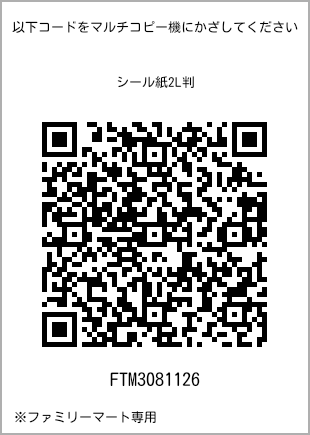 以下コードをマルチコピー機にかざしてください

シール紙2L判

FTM3081126

※ファミリーマート専用